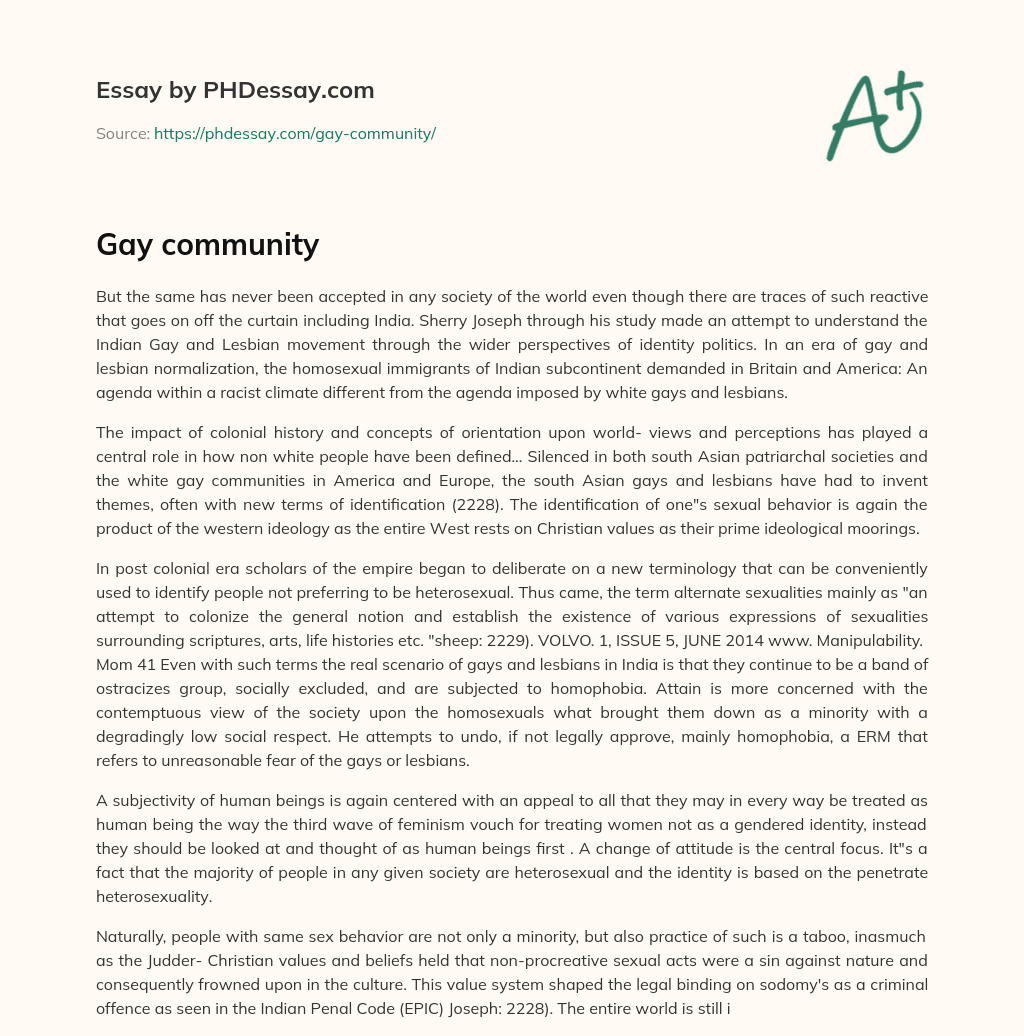 Essay by PHDessay.com

Source: https://phdessay.com/gay-community/

A+

Gay community

But the same has never been accepted in any society of the world even though there are traces of such reactive that goes on off the curtain including India. Sherry Joseph through his study made an attempt to understand the Indian Gay and Lesbian movement through the wider perspectives of identity politics. In an era of gay and lesbian normalization, the homosexual immigrants of Indian subcontinent demanded in Britain and America: An agenda within a racist climate different from the agenda imposed by white gays and lesbians.

The impact of colonial history and concepts of orientation upon world- views and perceptions has played a central role in how non white people have been defined… Silenced in both south Asian patriarchal societies and the white gay communities in America and Europe, the south Asian gays and lesbians have had to invent themes, often with new terms of identification (2228). The identification of one"s sexual behavior is again the product of the western ideology as the entire West rests on Christian values as their prime ideological moorings.

In post colonial era scholars of the empire began to deliberate on a new terminology that can be conveniently used to identify people not preferring to be heterosexual. Thus came, the term alternate sexualities mainly as "an attempt to colonize the general notion and establish the existence of various expressions of sexualities surrounding scriptures, arts, life histories etc. "sheep: 2229). VOLVO. 1, ISSUE 5, JUNE 2014 www. Manipulability. Mom 41 Even with such terms the real scenario of gays and lesbians in India is that they continue to be a band of ostracizes group, socially excluded, and are subjected to homophobia. Attain is more concerned with the contemptuous view of the society upon the homosexuals what brought them down as a minority with a degradingly low social respect. He attempts to undo, if not legally approve, mainly homophobia, a ERM that refers to unreasonable fear of the gays or lesbians.

A subjectivity of human beings is again centered with an appeal to all that they may in every way be treated as human being the way the third wave of feminism vouch for treating women not as a gendered identity, instead they should be looked at and thought of as human beings first . A change of attitude is the central focus. It"s a fact that the majority of people in any given society are heterosexual and the identity is based on the penetrate heterosexuality.

Naturally, people with same sex behavior are not only a minority, but also practice of such is a taboo, inasmuch as the Judder- Christian values and beliefs held that non-procreative sexual acts were a sin against nature and consequently frowned upon in the culture. This value system shaped the legal binding on sodomy's as a criminal offence as seen in the Indian Penal Code (EPIC) Joseph: 2228). The entire world is still i